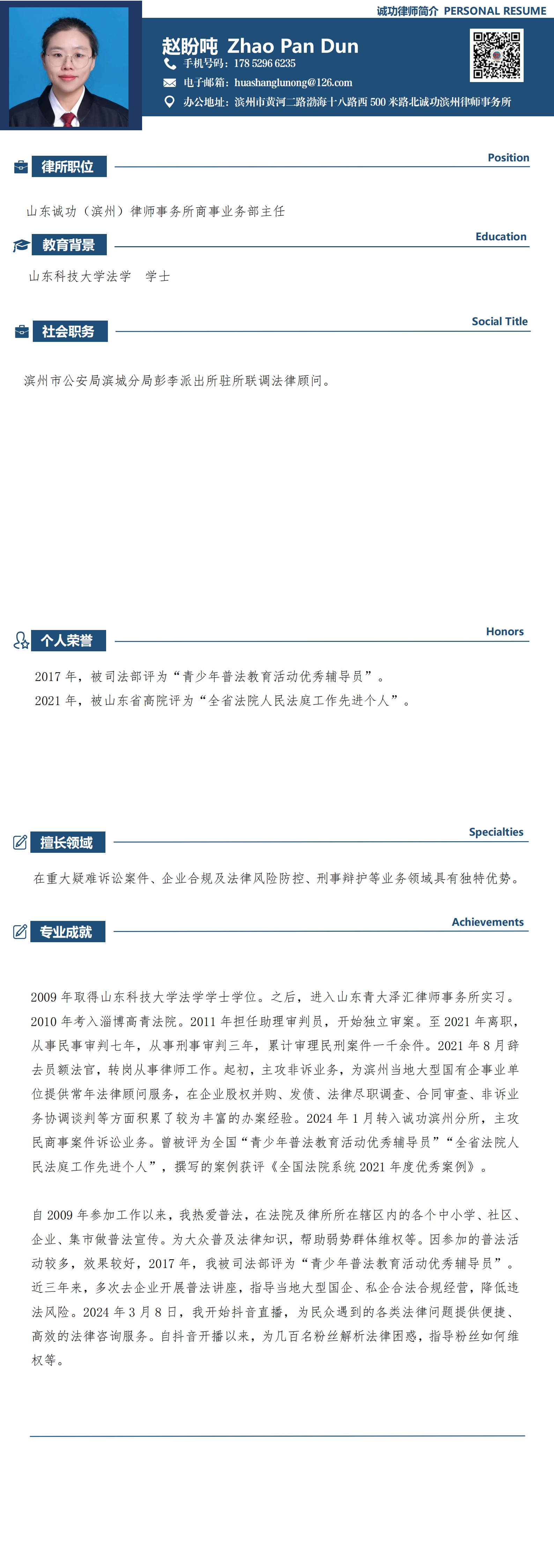 诚功律师简介 PERSONAL RESUME

赵盼吨 Zhao Pan Dun

手机号码：178 5296 6235

电子邮箱：huashanglunong@126.com

办公地址：滨州市黄河二路渤海十八路西 500 米路北诚功滨州律师事务所

律所职位 Position

山东诚功（滨州）律师事务所商事业务部主任

教育背景 Education

山东科技大学法学 学士

社会职务 Social Title

滨州市公安局滨城分局彭李派出所驻所联调法律顾问。

个人荣誉 Honors

2017 年，被司法部评为“青少年普法教育活动优秀辅导员”。

2021 年，被山东省高院评为“全省法院人民法庭工作先进个人”。

擅长领域 Specialties

在重大疑难诉讼案件、企业合规及法律风险防控、刑事辩护等业务领域具有独特优势。

专业成就 Achievements

2009 年取得山东科技大学法学学士学位。之后，进入山东青大泽汇律师事务所实习。2010 年考入淄博高青法院。2011 年担任助理审判员，开始独立审案。至 2021 年离职，从事民事审判七年，从事刑事审判三年，累计审理民刑案件一千余件。2021 年 8 月辞去员额法官，转岗从事律师工作。起初，主攻非诉业务，为滨州当地大型国有企事业单位提供常年法律顾问服务，在企业股权并购、发债、法律尽职调查、合同审查、非诉业务协调谈判等方面积累了较为丰富的办案经验。2024 年 1 月转入诚功滨州分所，主攻民商事案件诉讼业务。曾被评为全国“青少年普法教育活动优秀辅导员”“全省法院人民法庭工作先进个人”，撰写的案例获评《全国法院系统 2021 年度优秀案例》。

自 2009 年参加工作以来，我热爱普法，在法院及律所所在辖区内的各个中小学、社区、企业、集市做普法宣传。为大众普及法律知识，帮助弱势群体维权等。因参加的普法活动较多，效果较好，2017 年，我被司法部评为“青少年普法教育活动优秀辅导员”。近三年来，多次去企业开展普法讲座，指导当地大型国企、私企合法合规经营，降低违法风险。2024 年 3 月 8 日，我开始抖音直播，为民众遇到的各类法律问题提供便捷、高效的法律咨询服务。自抖音开播以来，为几百名粉丝解析法律困惑，指导粉丝如何维权等。